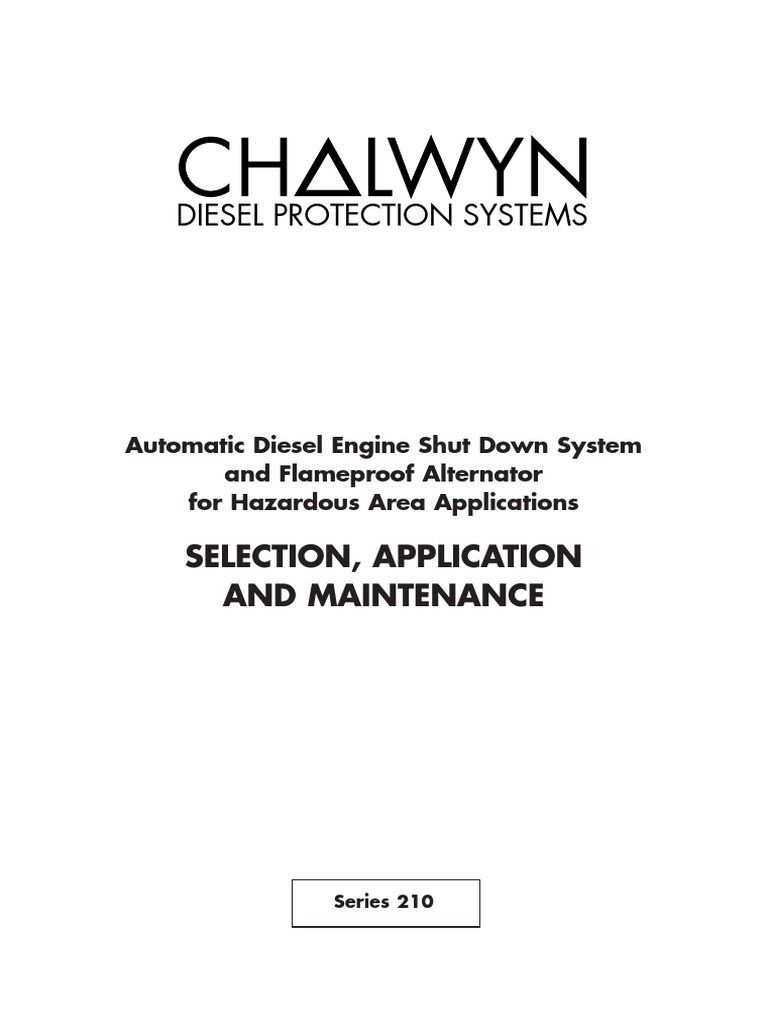 CHALWYN
DIESEL PROTECTION SYSTEMS

Automatic Diesel Engine Shut Down System and Flameproof Alternator for Hazardous Area Applications

SELECTION, APPLICATION AND MAINTENANCE

Series 210